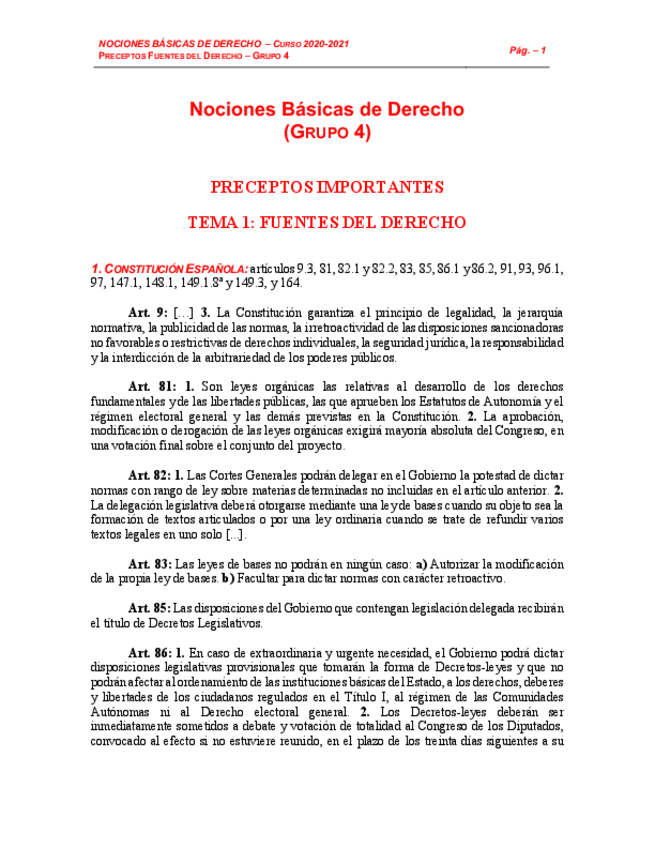 NOCIONES BÁSICAS DE DERECHO – CURSO 2020-2021
PRECEPTOS FUENTES DEL DERECHO – GRUPO 4

Pág. – 1

Nociones Básicas de Derecho
(GRUPO 4)

PRECEPTOS IMPORTANTES

TEMA 1: FUENTES DEL DERECHO

1. CONSTITUCIÓN ESPAÑOLA: artículos 9.3, 81, 82.1 y 82.2, 83, 85, 86.1 y 86.2, 91, 93, 96.1, 97, 147.1, 148.1, 149.1.8ª y 149.3, y 164.

Art. 9: […] 3. La Constitución garantiza el principio de legalidad, la jerarquía normativa, la publicidad de las normas, la irretroactividad de las disposiciones sancionadoras no favorables o restrictivas de derechos individuales, la seguridad jurídica, la responsabilidad y la interdicción de la arbitrariedad de los poderes públicos.

Art. 81: 1. Son leyes orgánicas las relativas al desarrollo de los derechos fundamentales y de las libertades públicas, las que aprueben los Estatutos de Autonomía y el régimen electoral general y las demás previstas en la Constitución. 2. La aprobación, modificación o derogación de las leyes orgánicas exigirá mayoría absoluta del Congreso, en una votación final sobre el conjunto del proyecto.

Art. 82: 1. Las Cortes Generales podrán delegar en el Gobierno la potestad de dictar normas con rango de ley sobre materias determinadas no incluidas en el artículo anterior. 2. La delegación legislativa deberá otorgarse mediante una ley de bases cuando su objeto sea la formación de textos articulados o por una ley ordinaria cuando se trate de refundir varios textos legales en uno solo […].

Art. 83: Las leyes de bases no podrán en ningún caso: a) Autorizar la modificación de la propia ley de bases. b) Facultar para dictar normas con carácter retroactivo.

Art. 85: Las disposiciones del Gobierno que contengan legislación delegada recibirán el título de Decretos Legislativos.

Art. 86: 1. En caso de extraordinaria y urgente necesidad, el Gobierno podrá dictar disposiciones legislativas provisionales que tomarán la forma de Decretos-leyes y que no podrán afectar al ordenamiento de las instituciones básicas del Estado, a los derechos, deberes y libertades de los ciudadanos regulados en el Título I, al régimen de las Comunidades Autónomas ni al Derecho electoral general. 2. Los Decretos-leyes deberán ser inmediatamente sometidos a debate y votación de totalidad al Congreso de los Diputados, convocado al efecto si no estuviere reunido, en el plazo de los treinta días siguientes a su